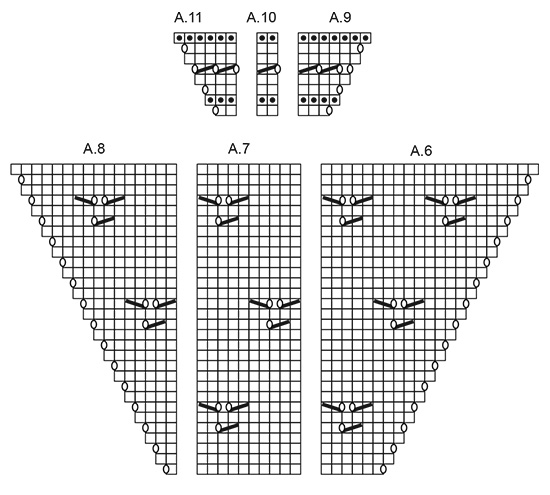 A.11 A.10 A.9

A.8 A.7 A.6